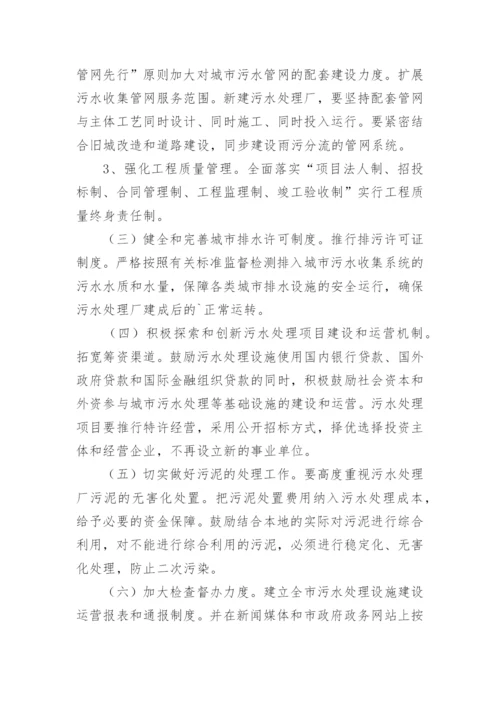 管网先行”原则加大对城市污水管网的配套建设力度。扩展污水收集管网服务范围。新建污水处理厂，要坚持配套管网与主体工艺同时设计、同时施工、同时投入运行。要紧密结合旧城改造和道路建设，同步建设雨污分流的管网系统。

3、强化工程质量管理。全面落实“项目法人制、招投标制、合同管理制、工程监理制、竣工验收制”实行工程质量终身责任制。

（三）健全和完善城市排水许可制度。推行排污许可证制度。严格按照有关标准监督检测排入城市污水收集系统的污水水质和水量，保障各类城市排水设施的安全运行，确保污水处理厂建成后的`正常运转。

（四）积极探索和创新污水处理项目建设和运营机制。拓宽筹资渠道。鼓励污水处理设施使用国内银行贷款、国外政府贷款和国际金融组织贷款的同时，积极鼓励社会资本和外资参与城市污水处理等基础设施的建设和运营。污水处理项目要推行特许经营，采用公开招标方式，择优选择投资主体和经营企业，不再设立新的事业单位。

（五）切实做好污泥的处理工作。要高度重视污水处理厂污泥的无害化处置。把污泥处置费用纳入污水处理成本，给予必要的资金保障。鼓励结合本地的实际对污泥进行综合利用，对不能进行综合利用的污泥，必须进行稳定化、无害化处理，防止二次污染。

（六）加大检查督办力度。建立全市污水处理设施建设运营报表和通报制度。并在新闻媒体和市政府政务网站上按